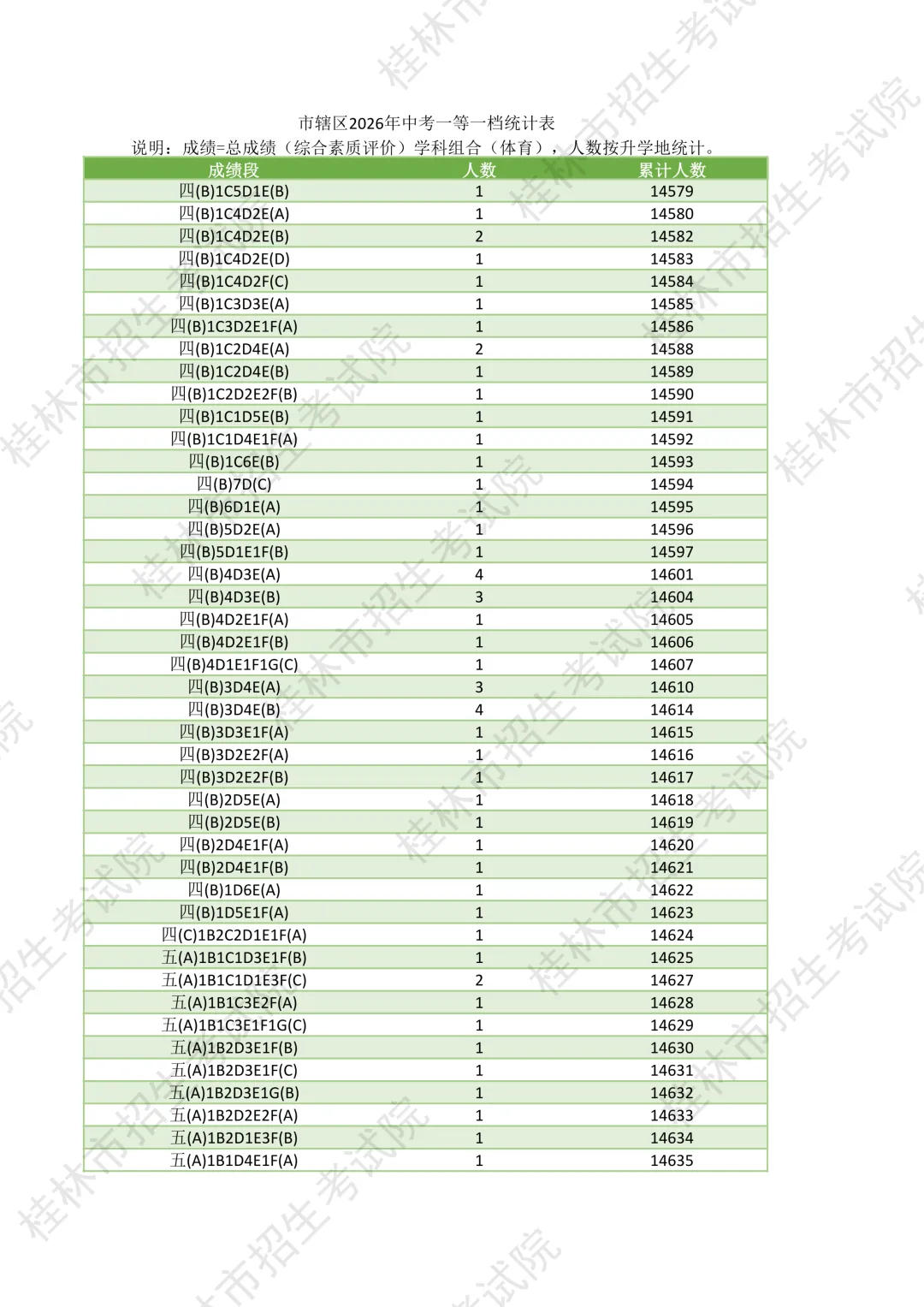 市辖区2026年中考一等一档统计表

说明：成绩=总成绩（综合素质评价）学科组合（体育），人数按升学地统计。

| 成绩段 | 人数 | 累计人数 |
|---|---|---|
| 四(B)1C5D1E(B) | 1 | 14579 |
| 四(B)1C4D2E(A) | 1 | 14580 |
| 四(B)1C4D2E(B) | 2 | 14582 |
| 四(B)1C4D2E(D) | 1 | 14583 |
| 四(B)1C4D2F(C) | 1 | 14584 |
| 四(B)1C3D3E(A) | 1 | 14585 |
| 四(B)1C3D2E1F(A) | 1 | 14586 |
| 四(B)1C2D4E(A) | 2 | 14588 |
| 四(B)1C2D4E(B) | 1 | 14589 |
| 四(B)1C2D2E2F(B) | 1 | 14590 |
| 四(B)1C1D5E(B) | 1 | 14591 |
| 四(B)1C1D4E1F(A) | 1 | 14592 |
| 四(B)1C6E(B) | 1 | 14593 |
| 四(B)7D(C) | 1 | 14594 |
| 四(B)6D1E(A) | 1 | 14595 |
| 四(B)5D2E(A) | 1 | 14596 |
| 四(B)5D1E1F(B) | 1 | 14597 |
| 四(B)4D3E(A) | 4 | 14601 |
| 四(B)4D3E(B) | 3 | 14604 |
| 四(B)4D2E1F(A) | 1 | 14605 |
| 四(B)4D2E1F(B) | 1 | 14606 |
| 四(B)4D1E1F1G(C) | 1 | 14607 |
| 四(B)3D4E(A) | 3 | 14610 |
| 四(B)3D4E(B) | 4 | 14614 |
| 四(B)3D3E1F(A) | 1 | 14615 |
| 四(B)3D2E2F(A) | 1 | 14616 |
| 四(B)3D2E2F(B) | 1 | 14617 |
| 四(B)2D5E(A) | 1 | 14618 |
| 四(B)2D5E(B) | 1 | 14619 |
| 四(B)2D4E1F(A) | 1 | 14620 |
| 四(B)2D4E1F(B) | 1 | 14621 |
| 四(B)1D6E(A) | 1 | 14622 |
| 四(B)1D5E1F(A) | 1 | 14623 |
| 四(C)1B2C2D1E1F(A) | 1 | 14624 |
| 五(A)1B1C1D3E1F(B) | 1 | 14625 |
| 五(A)1B1C1D1E3F(C) | 2 | 14627 |
| 五(A)1B1C3E2F(A) | 1 | 14628 |
| 五(A)1B1C3E1F1G(C) | 1 | 14629 |
| 五(A)1B2D3E1F(B) | 1 | 14630 |
| 五(A)1B2D3E1F(C) | 1 | 14631 |
| 五(A)1B2D3E1G(B) | 1 | 14632 |
| 五(A)1B2D2E2F(A) | 1 | 14633 |
| 五(A)1B2D1E3F(B) | 1 | 14634 |
| 五(A)1B1D4E1F(A) | 1 | 14635 |

桂林市招生考试院